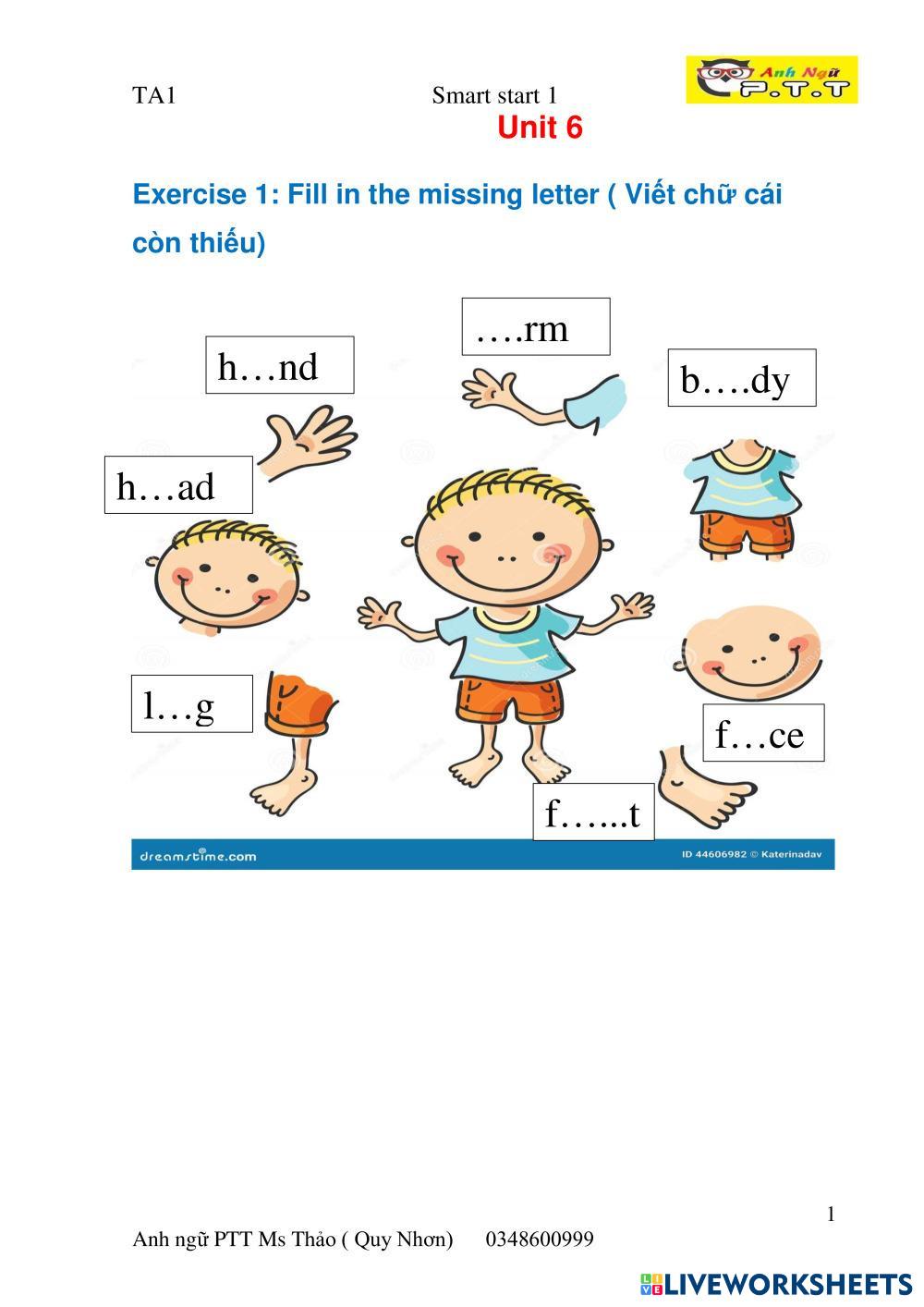 TA1 Smart start 1

Anh Ngữ P.T.T

Unit 6

Exercise 1: Fill in the missing letter ( Viết chữ cái còn thiếu)

….rm

h…nd

b….dy

h…ad

l…g

f…ce

f…...t

dreamstime.com

ID 44606982 © Katerinadav

1

Anh ngữ PTT Ms Thảo ( Quy Nhơn) 0348600999

LIVEWORKSHEETS